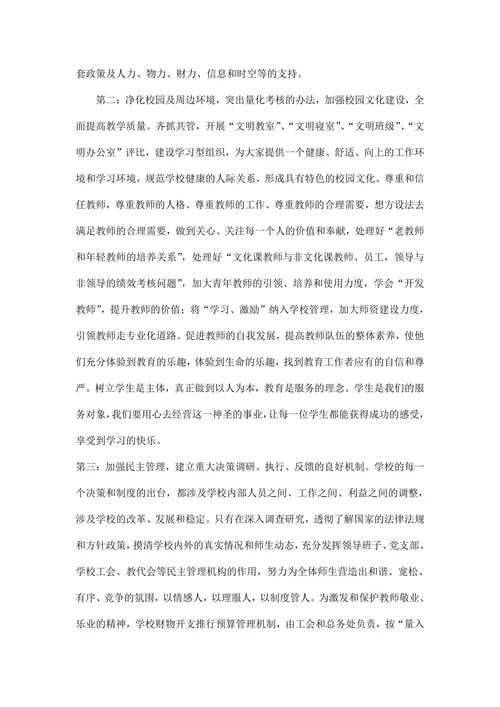 套政策及人力、物力、财力、信息和时空等的支持。

第二：净化校园及周边环境，突出量化考核的办法，加强校园文化建设，全面提高教学质量。齐抓共管，开展“文明教室”、“文明寝室”、“文明班级”、“文明办公室”评比，建设学习型组织，为大家提供一个健康、舒适、向上的工作环境和学习环境，规范学校健康的人际关系，形成具有特色的校园文化。尊重和信任教师，尊重教师的人格、尊重教师的工作、尊重教师的合理需要，想方设法去满足教师的合理需要，做到关心、关注每一个人的价值和奉献，处理好“老教师和年轻教师的培养关系”，处理好“文化课教师与非文化课教师、员工，领导与非领导的绩效考核问题”，加大青年教师的引领、培养和使用力度，学会“开发教师”，提升教师的价值；将“学习、激励”纳入学校管理，加大师资建设力度，引领教师走专业化道路。促进教师的自我发展，提高教师队伍的整体素养，使他们充分体验到教育的乐趣，体验到生命的乐趣，找到教育工作者应有的自信和尊严。树立学生是主体，真正做到以人为本，教育是服务的理念。学生是我们的服务对象，我们要用心去经营这一神圣的事业，让每一位学生都能获得成功的感受，享受到学习的快乐。

第三：加强民主管理，建立重大决策调研、执行、反馈的良好机制。学校的每一个决策和制度的出台，都涉及学校内部人员之间、工作之间、利益之间的调整，涉及学校的改革、发展和稳定。只有在深入调查研究，透彻了解国家的法律法规和方针政策，摸清学校内外的真实情况和师生动态，充分发挥领导班子、党支部、学校工会、教代会等民主管理机构的作用，努力为全体师生营造出和谐、宽松、有序、竞争的氛围，以情感人，以理服人，以制度管人。为激发和保护教师敬业、乐业的精神，学校财物开支推行预算管理机制，由工会和总务处负责，按“量入